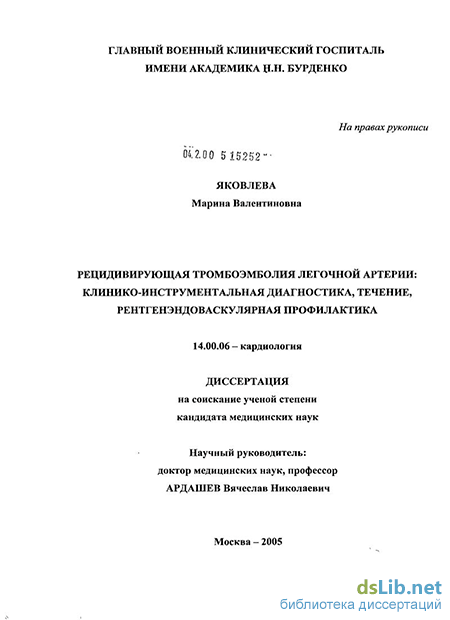 ГЛАВНЫЙ ВОЕННЫЙ КЛИНИЧЕСКИЙ ГОСПИТАЛЬ
ИМЕНИ АКАДЕМИКА Н.Н. БУРДЕНКО

На правах рукописи

04.2.00 5 15252

ЯКОВЛЕВА
Марина Валентиновна

РЕЦИДИВИРУЮЩАЯ ТРОМБОЭМБОЛИЯ ЛЕГОЧНОЙ АРТЕРИИ:
КЛИНИКО-ИНСТРУМЕНТАЛЬНАЯ ДИАГНОСТИКА, ТЕЧЕНИЕ,
РЕНТГЕНЭНДОВАСКУЛЯРНАЯ ПРОФИЛАКТИКА

14.00.06 – кардиология

ДИССЕРТАЦИЯ
на соискание ученой степени
кандидата медицинских наук

Научный руководитель:
доктор медицинских наук, профессор
АРДАШЕВ Вячеслав Николаевич

Москва – 2005

dsLib.net
библиотека диссертаций